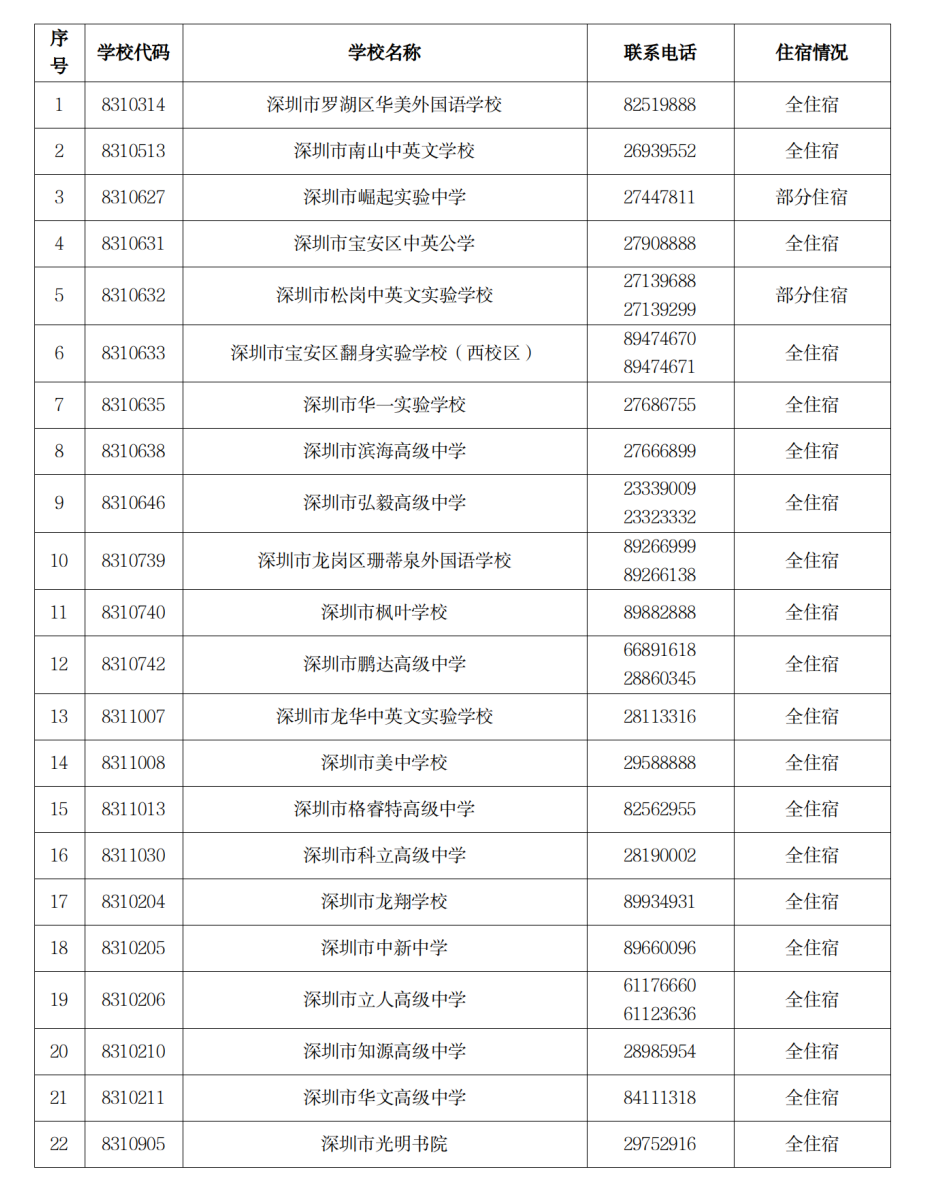 | 序号 | 学校代码 | 学校名称 | 联系电话 | 住宿情况 |
|---|---|---|---|---|
| 1 | 8310314 | 深圳市罗湖区华美外国语学校 | 82519888 | 全住宿 |
| 2 | 8310513 | 深圳市南山中英文学校 | 26939552 | 全住宿 |
| 3 | 8310627 | 深圳市崛起实验中学 | 27447811 | 部分住宿 |
| 4 | 8310631 | 深圳市宝安区中英公学 | 27908888 | 全住宿 |
| 5 | 8310632 | 深圳市松岗中英文实验学校 | 27139688 27139299 | 部分住宿 |
| 6 | 8310633 | 深圳市宝安区翻身实验学校（西校区） | 89474670 89474671 | 全住宿 |
| 7 | 8310635 | 深圳市华一实验学校 | 27686755 | 全住宿 |
| 8 | 8310638 | 深圳市滨海高级中学 | 27666899 | 全住宿 |
| 9 | 8310646 | 深圳市弘毅高级中学 | 23339009 23323332 | 全住宿 |
| 10 | 8310739 | 深圳市龙岗区珊蒂泉外国语学校 | 89266999 89266138 | 全住宿 |
| 11 | 8310740 | 深圳市枫叶学校 | 89882888 | 全住宿 |
| 12 | 8310742 | 深圳市鹏达高级中学 | 66891618 28860345 | 全住宿 |
| 13 | 8311007 | 深圳市龙华中英文实验学校 | 28113316 | 全住宿 |
| 14 | 8311008 | 深圳市美中学校 | 29588888 | 全住宿 |
| 15 | 8311013 | 深圳市格睿特高级中学 | 82562955 | 全住宿 |
| 16 | 8311030 | 深圳市科立高级中学 | 28190002 | 全住宿 |
| 17 | 8310204 | 深圳市龙翔学校 | 89934931 | 全住宿 |
| 18 | 8310205 | 深圳市中新中学 | 89660096 | 全住宿 |
| 19 | 8310206 | 深圳市立人高级中学 | 61176660 61123636 | 全住宿 |
| 20 | 8310210 | 深圳市知源高级中学 | 28985954 | 全住宿 |
| 21 | 8310211 | 深圳市华文高级中学 | 84111318 | 全住宿 |
| 22 | 8310905 | 深圳市光明书院 | 29752916 | 全住宿 |